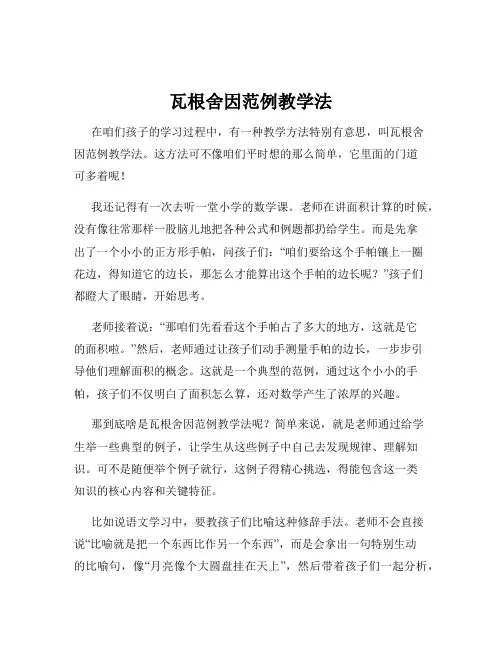 瓦根舍因范例教学法

在咱们孩子的学习过程中，有一种教学方法特别有意思，叫瓦根舍因范例教学法。这方法可不像咱们平时想的那么简单，它里面的门道可多着呢！

我还记得有一次去听一堂小学的数学课。老师在讲面积计算的时候，没有像往常那样一股脑儿地把各种公式和例题都扔给学生。而是先拿出了一个小小的正方形手帕，问孩子们：“咱们要给这个手帕镶上一圈花边，得知道它的边长，那怎么才能算出这个手帕的边长呢？”孩子们都瞪大了眼睛，开始思考。

老师接着说：“那咱们先看看这个手帕占了多大的地方，这就是它的面积啦。”然后，老师通过让孩子们动手测量手帕的边长，一步步引导他们理解面积的概念。这就是一个典型的范例，通过这个小小的手帕，孩子们不仅明白了面积怎么算，还对数学产生了浓厚的兴趣。

那到底啥是瓦根舍因范例教学法呢？简单来说，就是老师通过给学生举一些典型的例子，让学生从这些例子中自己去发现规律、理解知识。可不是随便举个例子就行，这例子得精心挑选，得能包含这一类知识的核心内容和关键特征。

比如说语文学习中，要教孩子们比喻这种修辞手法。老师不会直接说“比喻就是把一个东西比作另一个东西”，而是会拿出一句特别生动的比喻句，像“月亮像个大圆盘挂在天上”，然后带着孩子们一起分析，